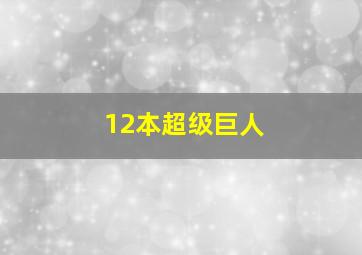 12本超级巨人